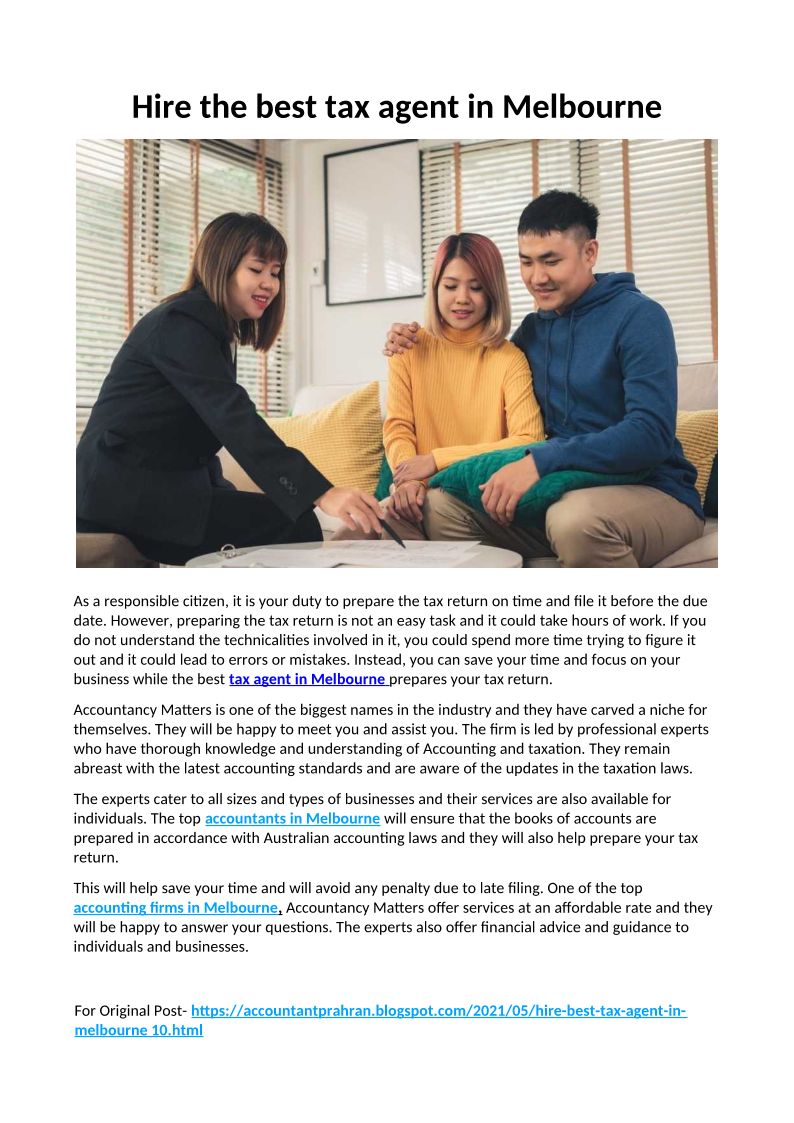 Hire the best tax agent in Melbourne

As a responsible citizen, it is your duty to prepare the tax return on time and file it before the due date. However, preparing the tax return is not an easy task and it could take hours of work. If you do not understand the technicalities involved in it, you could spend more time trying to figure it out and it could lead to errors or mistakes. Instead, you can save your time and focus on your business while the best tax agent in Melbourne prepares your tax return.

Accountancy Matters is one of the biggest names in the industry and they have carved a niche for themselves. They will be happy to meet you and assist you. The firm is led by professional experts who have thorough knowledge and understanding of Accounting and taxation. They remain abreast with the latest accounting standards and are aware of the updates in the taxation laws.

The experts cater to all sizes and types of businesses and their services are also available for individuals. The top accountants in Melbourne will ensure that the books of accounts are prepared in accordance with Australian accounting laws and they will also help prepare your tax return.

This will help save your time and will avoid any penalty due to late filing. One of the top accounting firms in Melbourne, Accountancy Matters offer services at an affordable rate and they will be happy to answer your questions. The experts also offer financial advice and guidance to individuals and businesses.

For Original Post- https://accountantprahran.blogspot.com/2021/05/hire-best-tax-agent-in-melbourne 10.html